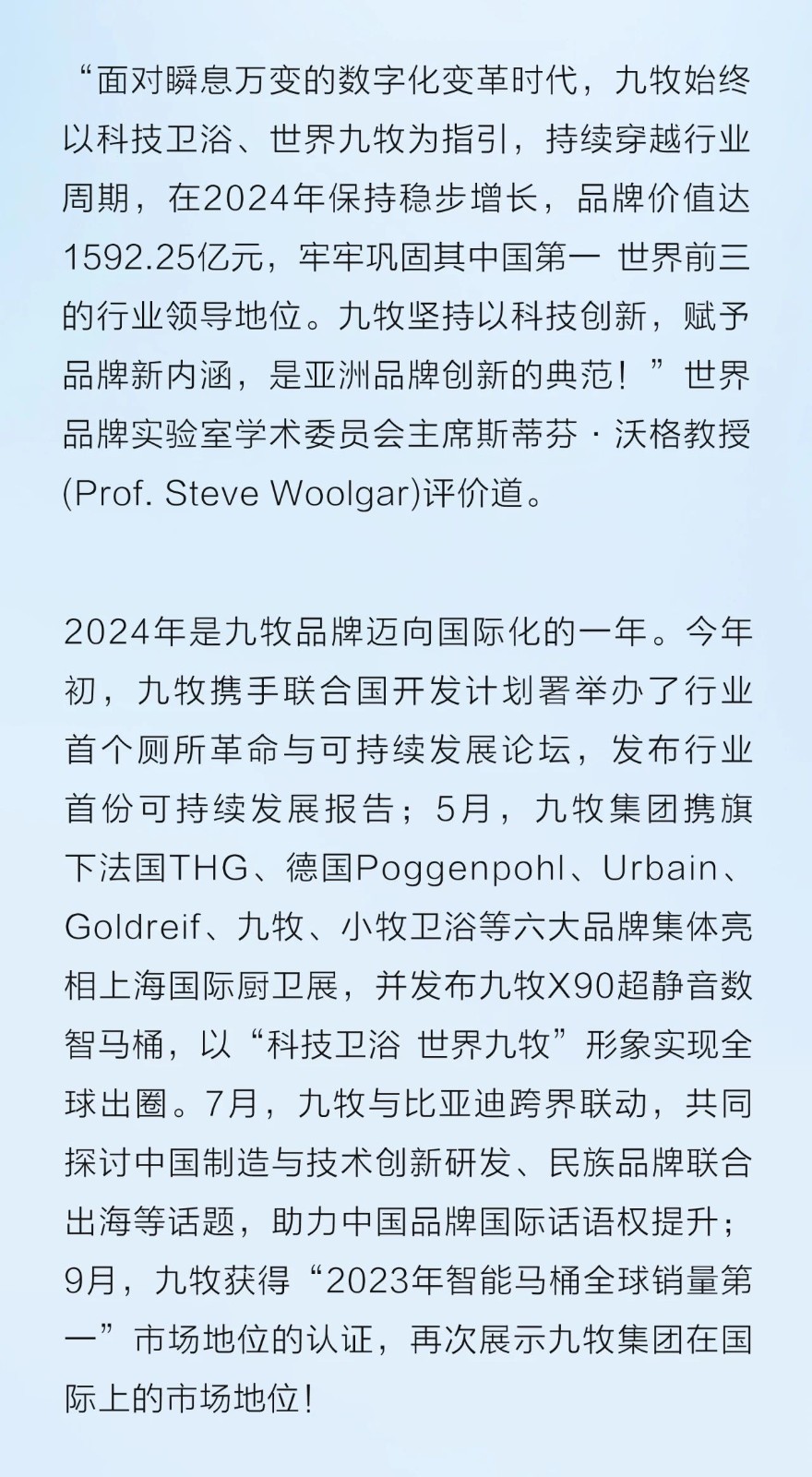 “面对瞬息万变的数字化变革时代，九牧始终以科技卫浴、世界九牧为指引，持续穿越行业周期，在2024年保持稳步增长，品牌价值达1592.25亿元，牢牢巩固其中国第一 世界前三的行业领导地位。九牧坚持以科技创新，赋予品牌新内涵，是亚洲品牌创新的典范！”世界品牌实验室学术委员会主席斯蒂芬·沃格教授(Prof. Steve Woolgar)评价道。

2024年是九牧品牌迈向国际化的一年。今年初，九牧携手联合国开发计划署举办了行业首个厕所革命与可持续发展论坛，发布行业首份可持续发展报告；5月，九牧集团携旗下法国THG、德国Poggenpohl、Urbain、Goldreif、九牧、小牧卫浴等六大品牌集体亮相上海国际厨卫展，并发布九牧X90超静音数智马桶，以“科技卫浴 世界九牧”形象实现全球出圈。7月，九牧与比亚迪跨界联动，共同探讨中国制造与技术创新研发、民族品牌联合出海等话题，助力中国品牌国际话语权提升；9月，九牧获得“2023年智能马桶全球销量第一”市场地位的认证，再次展示九牧集团在国际上的市场地位！